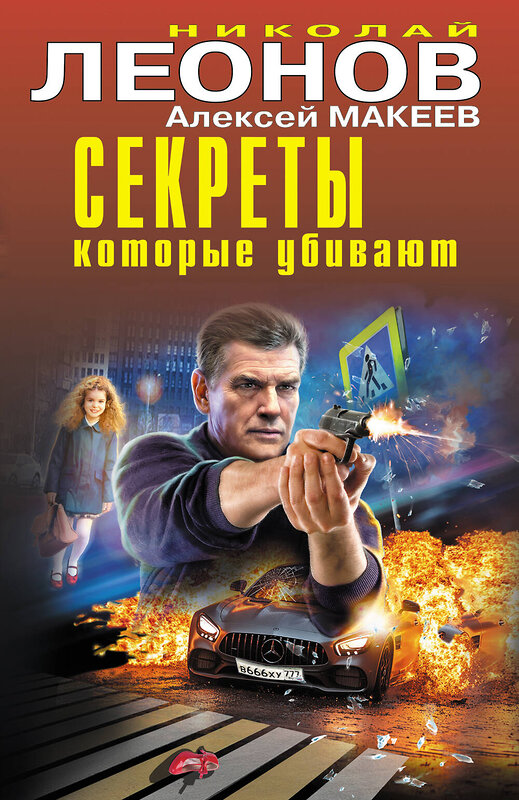 НИКОЛАЙ
ЛЕОНОВ
Алексей МАКЕЕВ
СЕКРЕТЫ
которые убивают

В666ХУ 777